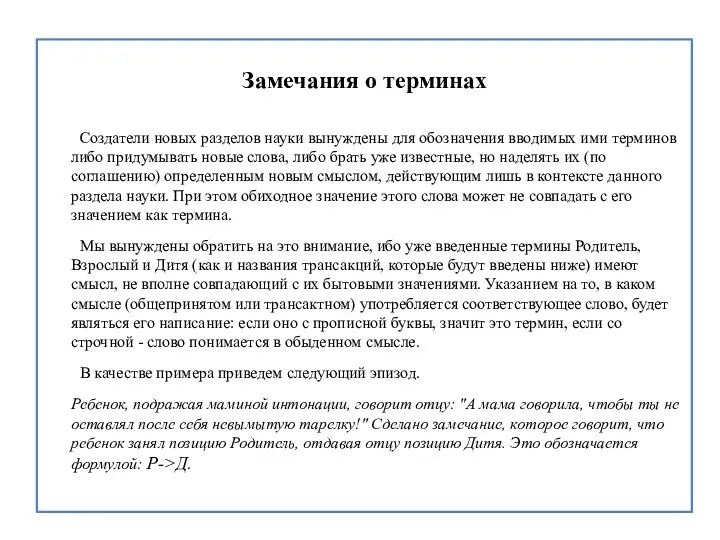 Замечания о терминах

Создатели новых разделов науки вынуждены для обозначения вводимых ими терминов либо придумывать новые слова, либо брать уже известные, но наделять их (по соглашению) определенным новым смыслом, действующим лишь в контексте данного раздела науки. При этом обиходное значение этого слова может не совпадать с его значением как термина.

Мы вынуждены обратить на это внимание, ибо уже введенные термины Родитель, Взрослый и Дитя (как и названия трансакций, которые будут введены ниже) имеют смысл, не вполне совпадающий с их бытовыми значениями. Указанием на то, в каком смысле (общепринятом или трансактном) употребляется соответствующее слово, будет являться его написание: если оно с прописной буквы, значит это термин, если со строчной - слово понимается в обыденном смысле.

В качестве примера приведем следующий эпизод.

Ребенок, подражая маминой интонации, говорит отцу: "А мама говорила, чтобы ты не оставлял после себя невымытую тарелку!" Сделано замечание, которое говорит, что ребенок занял позицию Родитель, отдавая отцу позицию Дитя. Это обозначается формулой: Р->Д.